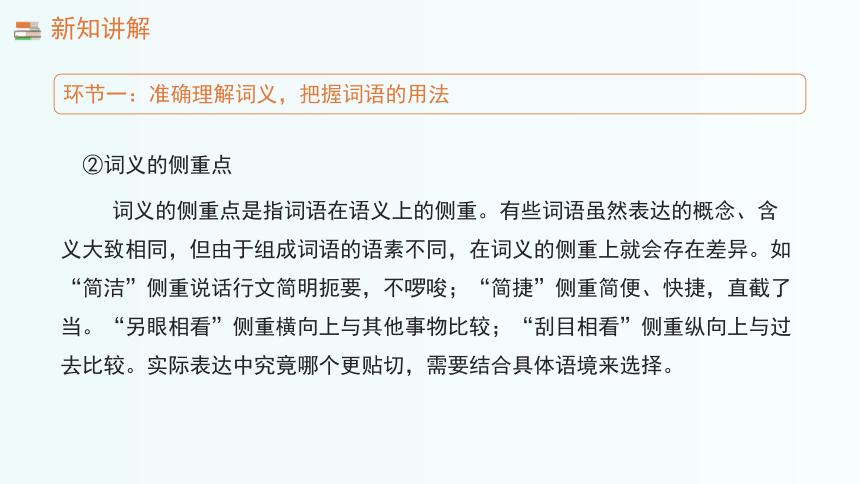 新知讲解

环节一：准确理解词义，把握词语的用法

②词义的侧重点

词义的侧重点是指词语在语义上的侧重。有些词语虽然表达的概念、含义大致相同，但由于组成词语的语素不同，在词义的侧重上就会存在差异。如“简洁”侧重说话行文简明扼要，不啰唆；“简捷”侧重简便、快捷，直截了当。“另眼相看”侧重横向上与其他事物比较；“刮目相看”侧重纵向上与过去比较。实际表达中究竟哪个更贴切，需要结合具体语境来选择。